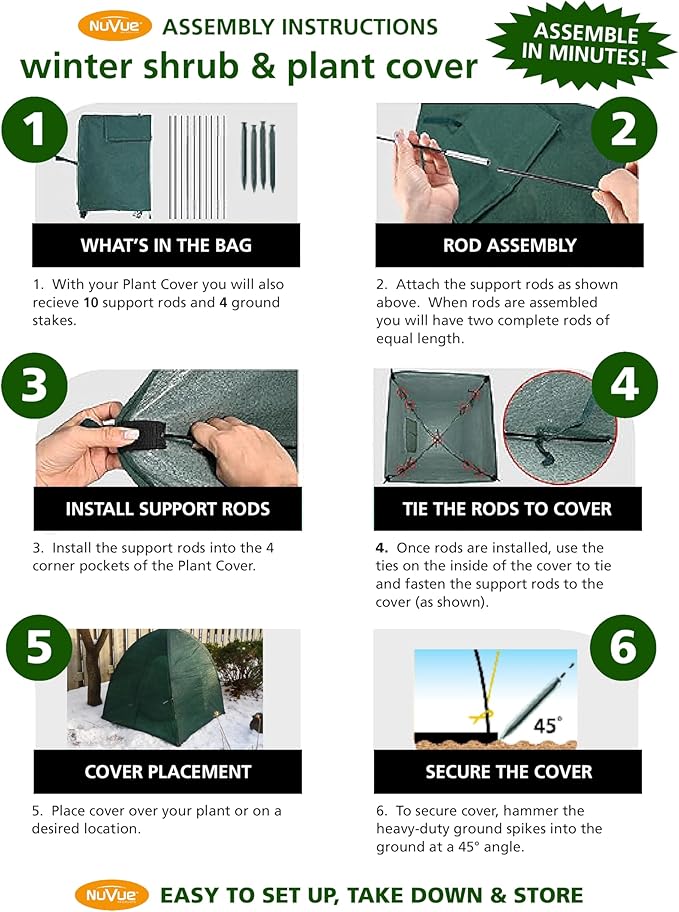 NuVue ASSEMBLY INSTRUCTIONS

winter shrub & plant cover

ASSEMBLE IN MINUTES!

1

WHAT'S IN THE BAG

1. With your Plant Cover you will also recieve 10 support rods and 4 ground stakes.

2

ROD ASSEMBLY

2. Attach the support rods as shown above. When rods are assembled you will have two complete rods of equal length.

3

INSTALL SUPPORT RODS

3. Install the support rods into the 4 corner pockets of the Plant Cover.

4

TIE THE RODS TO COVER

4. Once rods are installed, use the ties on the inside of the cover to tie and fasten the support rods to the cover (as shown).

5

COVER PLACEMENT

5. Place cover over your plant or on a desired location.

6

45°

SECURE THE COVER

6. To secure cover, hammer the heavy-duty ground spikes into the ground at a 45° angle.

NuVue EASY TO SET UP, TAKE DOWN & STORE